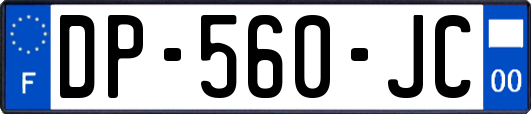 F
DP-560-JC
00